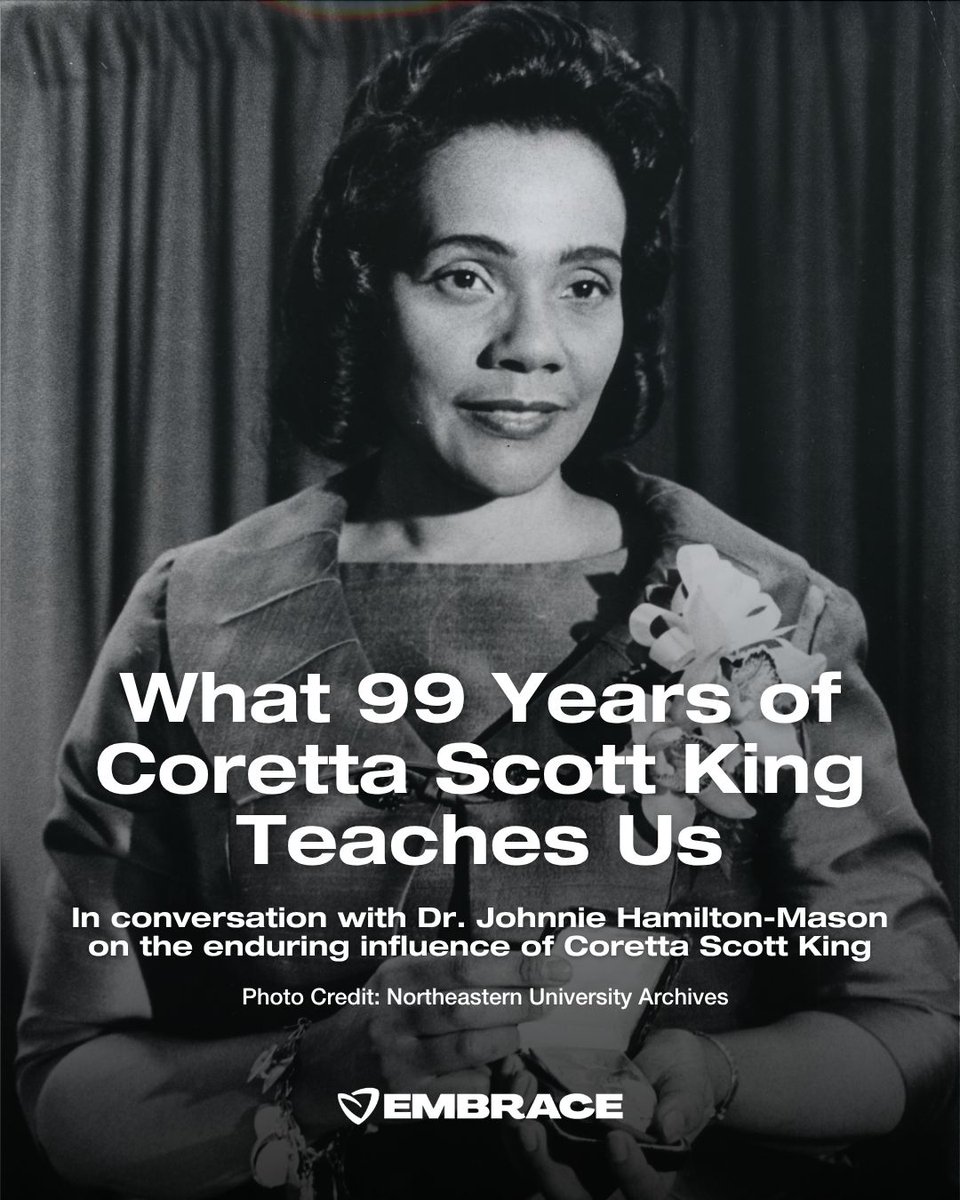 What 99 Years of Coretta Scott King Teaches Us

In conversation with Dr. Johnnie Hamilton-Mason on the enduring influence of Coretta Scott King

Photo Credit: Northeastern University Archives

EMBRACE